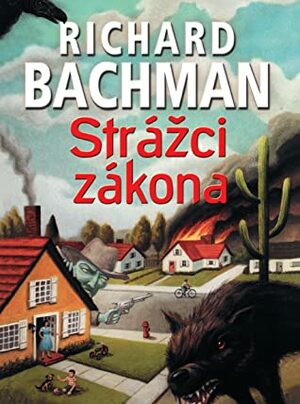 RICHARD
BACHMAN
Strážci
zákona